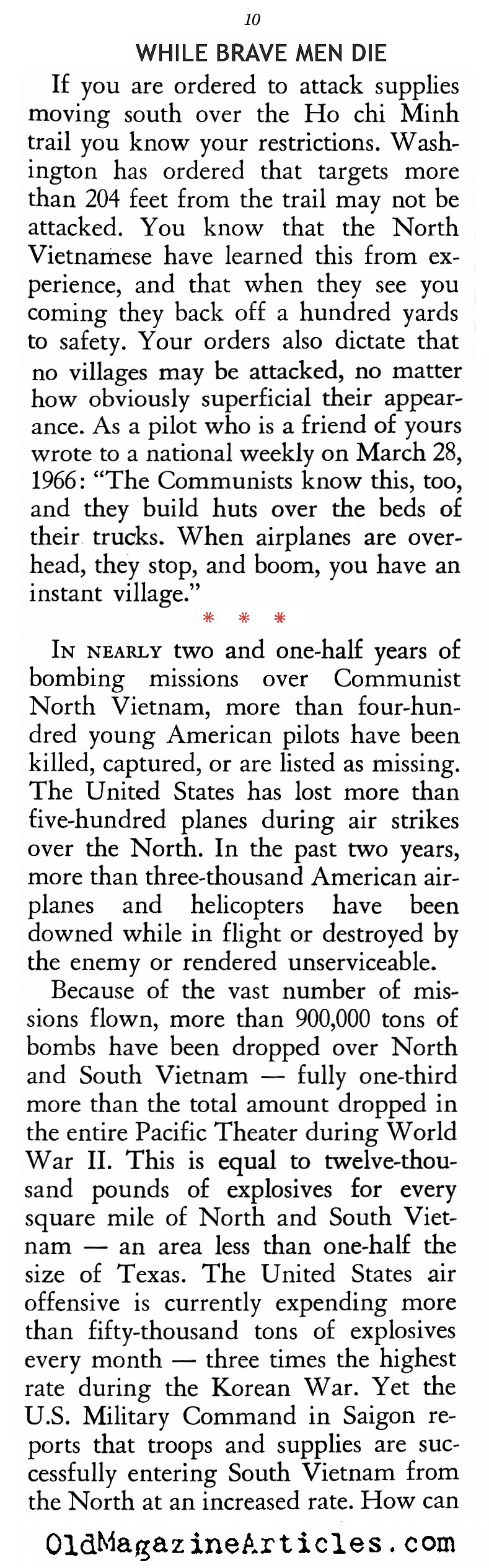 10

WHILE BRAVE MEN DIE

If you are ordered to attack supplies moving south over the Ho chi Minh trail you know your restrictions. Washington has ordered that targets more than 204 feet from the trail may not be attacked. You know that the North Vietnamese have learned this from experience, and that when they see you coming they back off a hundred yards to safety. Your orders also dictate that no villages may be attacked, no matter how obviously superficial their appearance. As a pilot who is a friend of yours wrote to a national weekly on March 28, 1966: "The Communists know this, too, and they build huts over the beds of their trucks. When airplanes are overhead, they stop, and boom, you have an instant village."

* * *

IN NEARLY two and one-half years of bombing missions over Communist North Vietnam, more than four-hundred young American pilots have been killed, captured, or are listed as missing. The United States has lost more than five-hundred planes during air strikes over the North. In the past two years, more than three-thousand American airplanes and helicopters have been downed while in flight or destroyed by the enemy or rendered unserviceable.

Because of the vast number of missions flown, more than 900,000 tons of bombs have been dropped over North and South Vietnam — fully one-third more than the total amount dropped in the entire Pacific Theater during World War II. This is equal to twelve-thousand pounds of explosives for every square mile of North and South Vietnam — an area less than one-half the size of Texas. The United States air offensive is currently expending more than fifty-thousand tons of explosives every month — three times the highest rate during the Korean War. Yet the U.S. Military Command in Saigon reports that troops and supplies are successfully entering South Vietnam from the North at an increased rate. How can

OldMagazineArticles.com